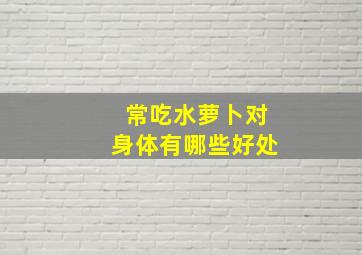 常吃水萝卜对
身体有哪些好处